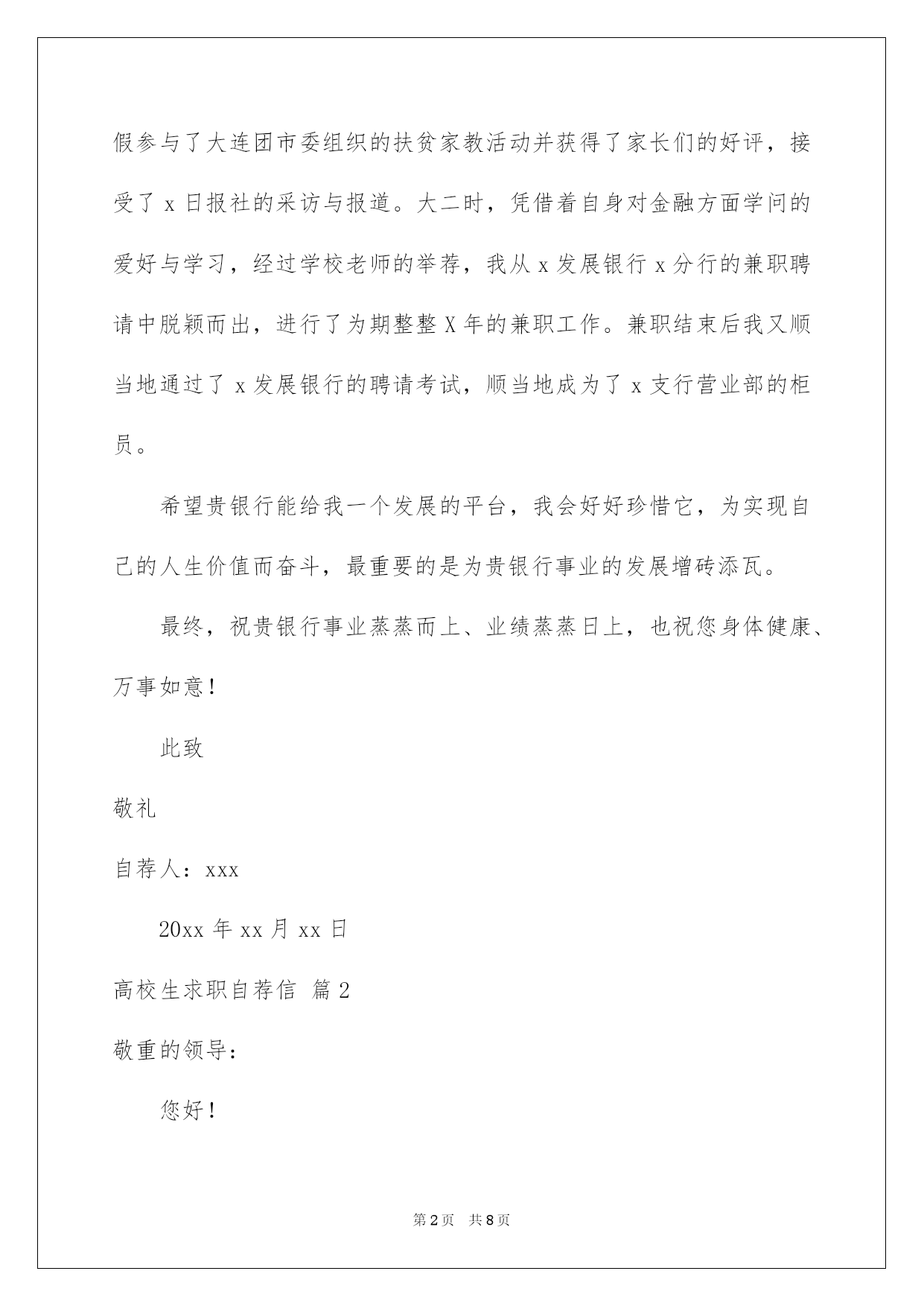 假参与了大连团市委组织的扶贫家教活动并获得了家长们的好评，接受了 x 日报社的采访与报道。大二时，凭借着自身对金融方面学问的爱好与学习，经过学校老师的举荐，我从 x 发展银行 x 分行的兼职聘请中脱颖而出，进行了为期整整 X 年的兼职工作。兼职结束后我又顺当地通过了 x 发展银行的聘请考试，顺当地成为了 x 支行营业部的柜员。

希望贵银行能给我一个发展的平台，我会好好珍惜它，为实现自己的人生价值而奋斗，最重要的是为贵银行事业的发展增砖添瓦。

最终，祝贵银行事业蒸蒸而上、业绩蒸蒸日上，也祝您身体健康、万事如意！

此致

敬礼

自荐人：xxx

20xx 年 xx 月 xx 日

高校生求职自荐信 篇 2

敬重的领导：

您好！

第 2 页 共 8 页